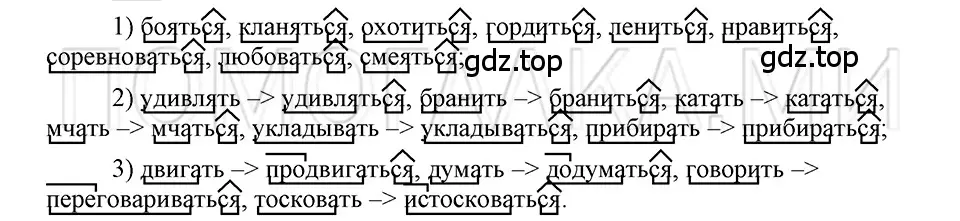 1) бояться, кланяться, охотиться, гордиться, лениться, нравиться, соревноваться, любоваться, смеяться; gdz.top

gdz.top

2) удивлять –> удивляться, бранить –> браниться, катать –> кататься, мчать –> мчаться, укладывать –> укладываться, прибирать –> прибираться;

3) двигать –> продвигаться, думать –> додуматься, говорить –> переговариваться, тосковать –> истосковаться.